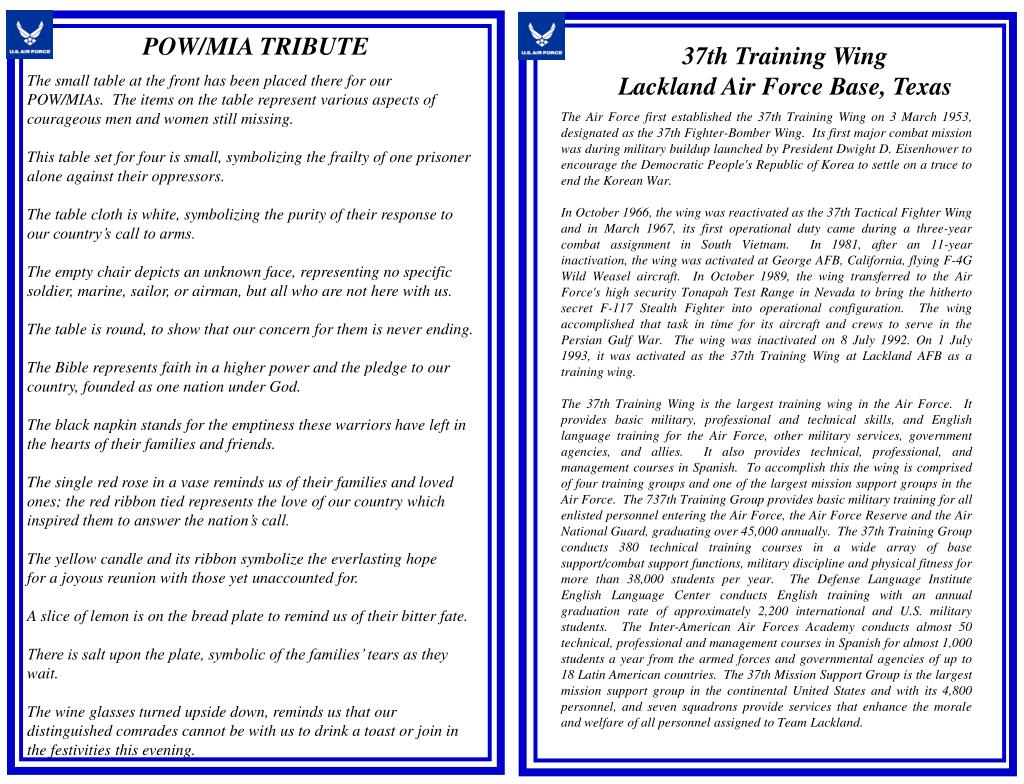 U.S. AIR FORCE

POW/MIA TRIBUTE

The small table at the front has been placed there for our POW/MIAs. The items on the table represent various aspects of courageous men and women still missing.

This table set for four is small, symbolizing the frailty of one prisoner alone against their oppressors.

The table cloth is white, symbolizing the purity of their response to our country's call to arms.

The empty chair depicts an unknown face, representing no specific soldier, marine, sailor, or airman, but all who are not here with us.

The table is round, to show that our concern for them is never ending.

The Bible represents faith in a higher power and the pledge to our country, founded as one nation under God.

The black napkin stands for the emptiness these warriors have left in the hearts of their families and friends.

The single red rose in a vase reminds us of their families and loved ones; the red ribbon tied represents the love of our country which inspired them to answer the nation's call.

The yellow candle and its ribbon symbolize the everlasting hope for a joyous reunion with those yet unaccounted for.

A slice of lemon is on the bread plate to remind us of their bitter fate.

There is salt upon the plate, symbolic of the families' tears as they wait.

The wine glasses turned upside down, reminds us that our distinguished comrades cannot be with us to drink a toast or join in the festivities this evening.

U.S. AIR FORCE

37th Training Wing
Lackland Air Force Base, Texas

The Air Force first established the 37th Training Wing on 3 March 1953, designated as the 37th Fighter-Bomber Wing. Its first major combat mission was during military buildup launched by President Dwight D. Eisenhower to encourage the Democratic People's Republic of Korea to settle on a truce to end the Korean War.

In October 1966, the wing was reactivated as the 37th Tactical Fighter Wing and in March 1967, its first operational duty came during a three-year combat assignment in South Vietnam. In 1981, after an 11-year inactivation, the wing was activated at George AFB, California, flying F-4G Wild Weasel aircraft. In October 1989, the wing transferred to the Air Force's high security Tonapah Test Range in Nevada to bring the hitherto secret F-117 Stealth Fighter into operational configuration. The wing accomplished that task in time for its aircraft and crews to serve in the Persian Gulf War. The wing was inactivated on 8 July 1992. On 1 July 1993, it was activated as the 37th Training Wing at Lackland AFB as a training wing.

The 37th Training Wing is the largest training wing in the Air Force. It provides basic military, professional and technical skills, and English language training for the Air Force, other military services, government agencies, and allies. It also provides technical, professional, and management courses in Spanish. To accomplish this the wing is comprised of four training groups and one of the largest mission support groups in the Air Force. The 737th Training Group provides basic military training for all enlisted personnel entering the Air Force, the Air Force Reserve and the Air National Guard, graduating over 45,000 annually. The 37th Training Group conducts 380 technical training courses in a wide array of base support/combat support functions, military discipline and physical fitness for more than 38,000 students per year. The Defense Language Institute English Language Center conducts English training with an annual graduation rate of approximately 2,200 international and U.S. military students. The Inter-American Air Forces Academy conducts almost 50 technical, professional and management courses in Spanish for almost 1,000 students a year from the armed forces and governmental agencies of up to 18 Latin American countries. The 37th Mission Support Group is the largest mission support group in the continental United States and with its 4,800 personnel, and seven squadrons provide services that enhance the morale and welfare of all personnel assigned to Team Lackland.